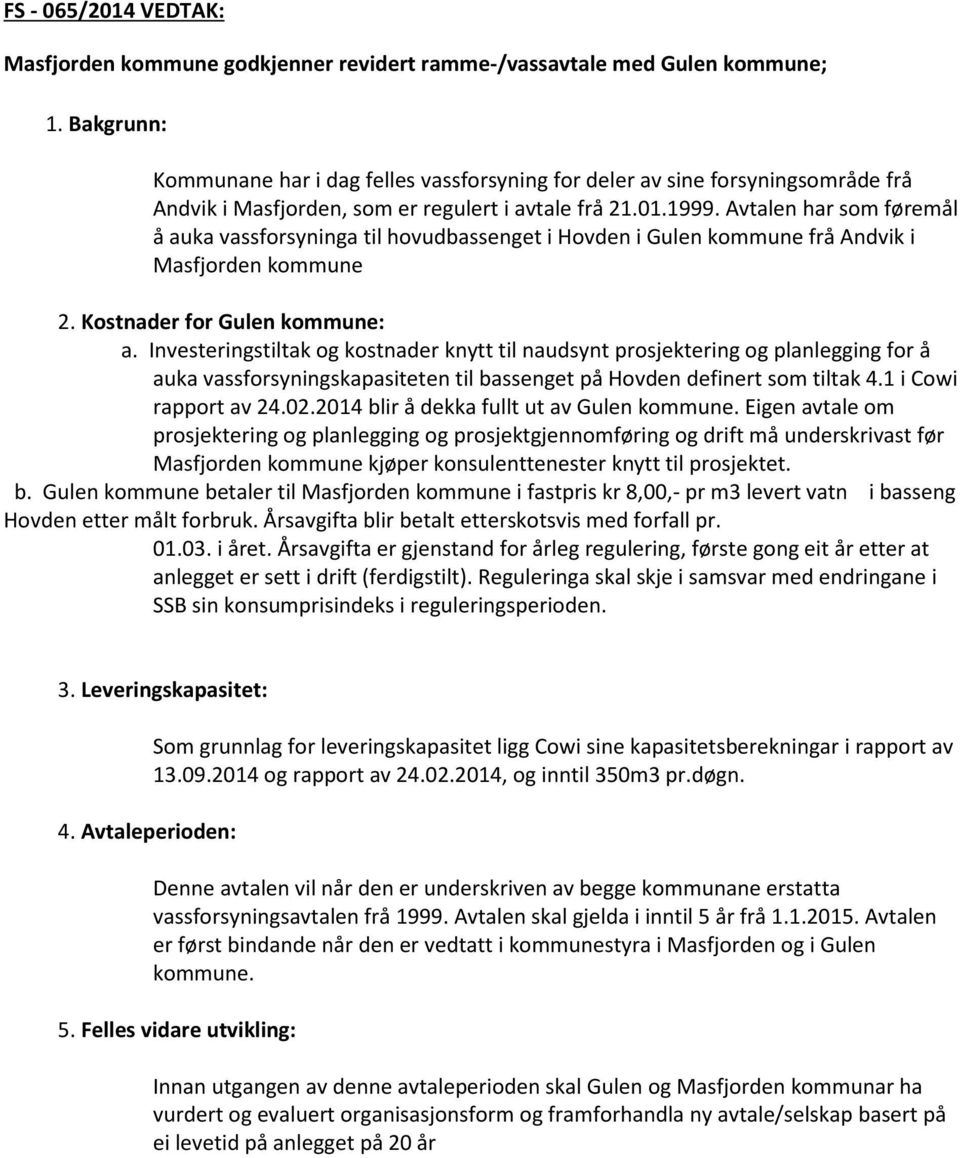 FS - 065/2014 VEDTAK:

Masfjorden kommune godkjenner revidert ramme-/vassavtale med Gulen kommune;

1. Bakgrunn:

Kommunane har i dag felles vassforsyning for deler av sine forsyningsområde frå Andvik i Masfjorden, som er regulert i avtale frå 21.01.1999. Avtalen har som føremål å auka vassforsyninga til hovudbassenget i Hovden i Gulen kommune frå Andvik i Masfjorden kommune

2. Kostnader for Gulen kommune:

a. Investeringstiltak og kostnader knytt til naudsynt prosjektering og planlegging for å auka vassforsyningskapasiteten til bassenget på Hovden definert som tiltak 4.1 i Cowi rapport av 24.02.2014 blir å dekka fullt ut av Gulen kommune. Eigen avtale om prosjektering og planlegging og prosjektgjennomføring og drift må underskrivast før Masfjorden kommune kjøper konsulenttenester knytt til prosjektet.

b. Gulen kommune betaler til Masfjorden kommune i fastpris kr 8,00,- pr m3 levert vatn i basseng Hovden etter målt forbruk. Årsavgifta blir betalt etterskotsvis med forfall pr. 01.03. i året. Årsavgifta er gjenstand for årleg regulering, første gong eit år etter at anlegget er sett i drift (ferdigstilt). Reguleringa skal skje i samsvar med endringane i SSB sin konsumprisindeks i reguleringsperioden.

3. Leveringskapasitet:

Som grunnlag for leveringskapasitet ligg Cowi sine kapasitetsberekningar i rapport av 13.09.2014 og rapport av 24.02.2014, og inntil 350m3 pr.døgn.

4. Avtaleperioden:

Denne avtalen vil når den er underskriven av begge kommunane erstatta vassforsyningsavtalen frå 1999. Avtalen skal gjelda i inntil 5 år frå 1.1.2015. Avtalen er først bindande når den er vedtatt i kommunestyra i Masfjorden og i Gulen kommune.

5. Felles vidare utvikling:

Innan utgangen av denne avtaleperioden skal Gulen og Masfjorden kommunar ha vurdert og evaluert organisasjonsform og framforhandla ny avtale/selskap basert på ei levetid på anlegget på 20 år